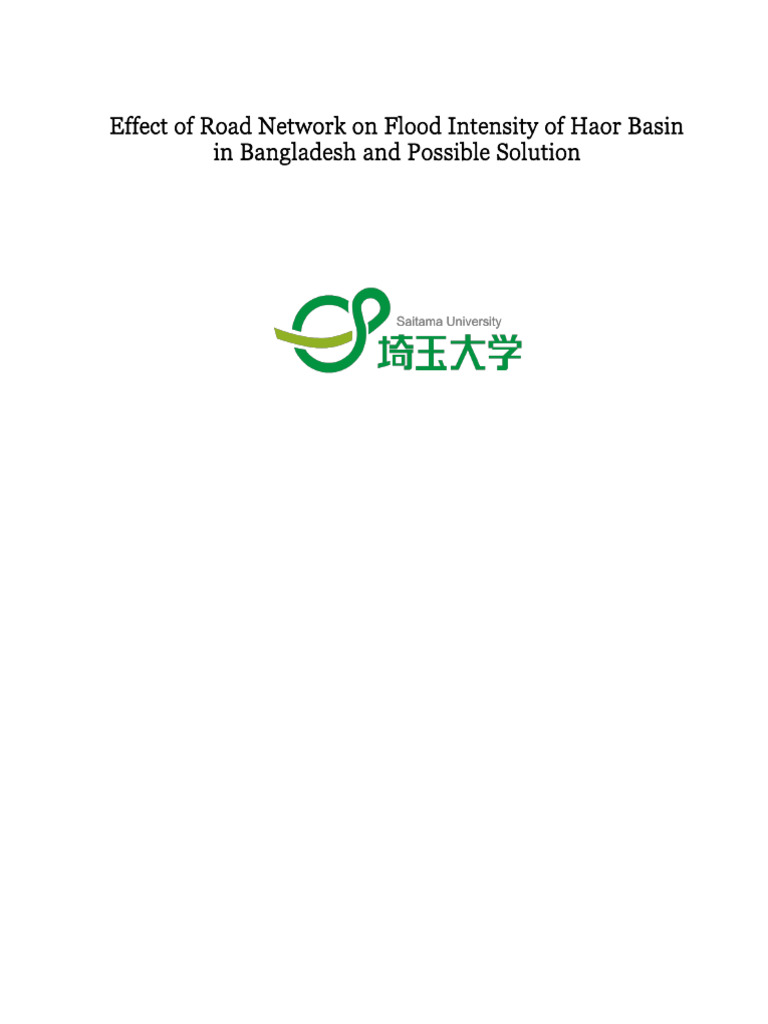 Effect of Road Network on Flood Intensity of Haor Basin in Bangladesh and Possible Solution

Saitama University
埼玉大学